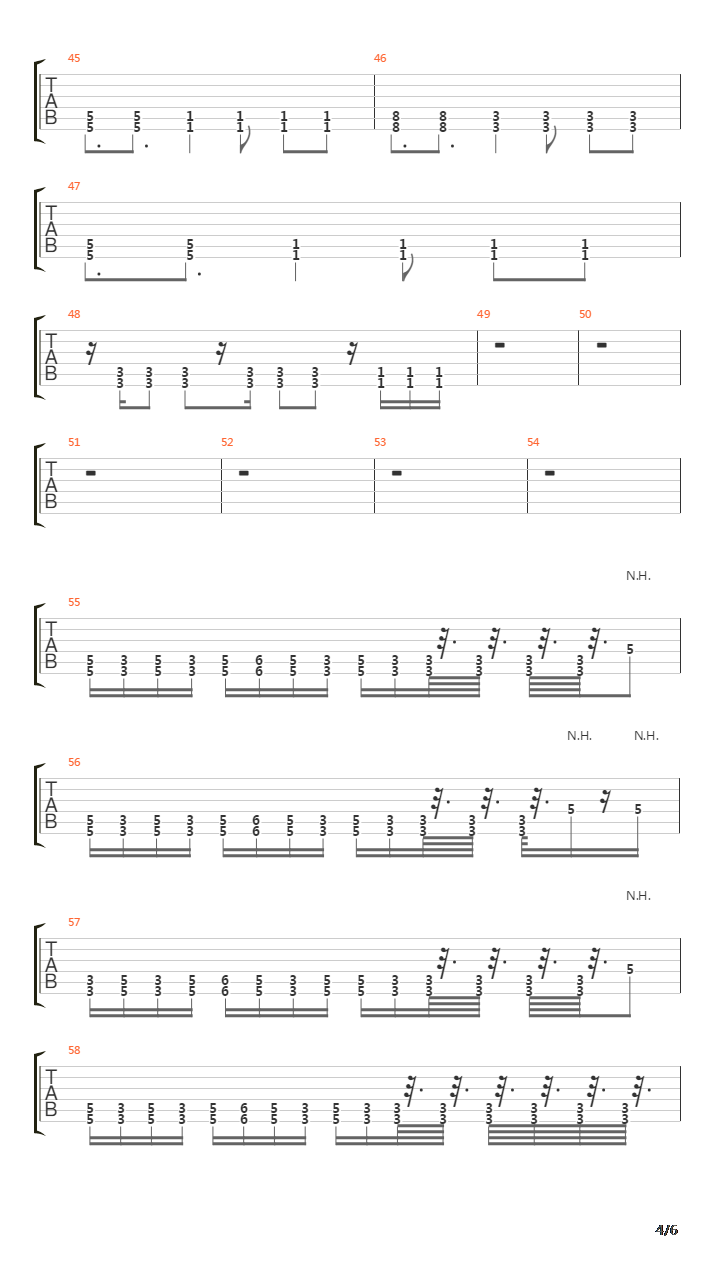 45
T
A
B
5 5 1 1 1 1
5 5 1 1 1 1

46
8 8 3 3 3 3
8 8 3 3 3 3

47
T
A
B
5 5 1 1 1 1
5 5 1 1 1 1

48
T
A
B
3 3 3 3 3 3 1 1 1
3 3 3 3 3 3 1 1 1

49

50

51
T
A
B

52

53

54

N.H.
55
T
A
B
5 3 5 3 5 6 5 3 5 3 3 3 3 3 5
5 3 5 3 5 6 5 3 5 3 3 3 3 3

N.H. N.H.
56
T
A
B
5 3 5 3 5 6 5 3 5 3 3 3 3 5 5
5 3 5 3 5 6 5 3 5 3 3 3 3

N.H.
57
T
A
B
3 5 3 5 6 5 3 5 5 3 3 3 3 3 5
3 5 3 5 6 5 3 5 5 3 3 3 3 3

58
T
A
B
5 3 5 3 5 6 5 3 5 3 3 3 3 3 3 3
5 3 5 3 5 6 5 3 5 3 3 3 3 3 3 3

4/6